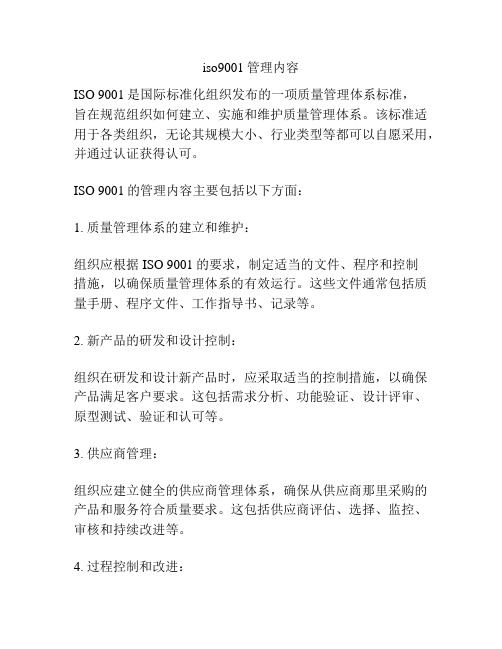 iso9001 管理内容

ISO 9001 是国际标准化组织发布的一项质量管理体系标准，旨在规范组织如何建立、实施和维护质量管理体系。该标准适用于各类组织，无论其规模大小、行业类型等都可以自愿采用，并通过认证获得认可。

ISO 9001 的管理内容主要包括以下方面：

1. 质量管理体系的建立和维护：

组织应根据 ISO 9001 的要求，制定适当的文件、程序和控制措施，以确保质量管理体系的有效运行。这些文件通常包括质量手册、程序文件、工作指导书、记录等。

2. 新产品的研发和设计控制：

组织在研发和设计新产品时，应采取适当的控制措施，以确保产品满足客户要求。这包括需求分析、功能验证、设计评审、原型测试、验证和认可等。

3. 供应商管理：

组织应建立健全的供应商管理体系，确保从供应商那里采购的产品和服务符合质量要求。这包括供应商评估、选择、监控、审核和持续改进等。

4. 过程控制和改进：